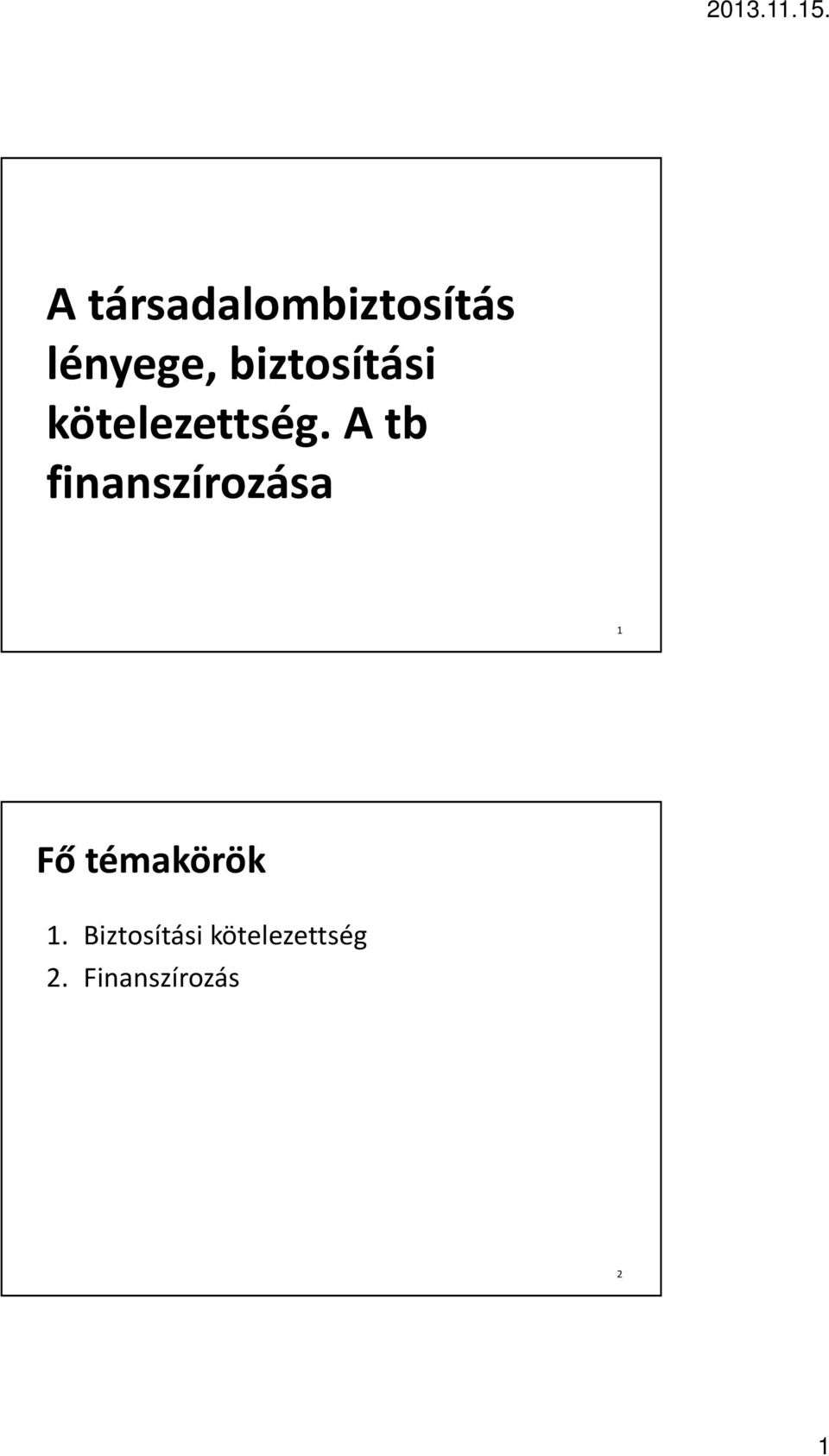 2013.11.15.

A társadalombiztosítás lényege, biztosítási kötelezettség. A tb finanszírozása

1

Fő témakörök

1. Biztosítási kötelezettség
2. Finanszírozás

2

1